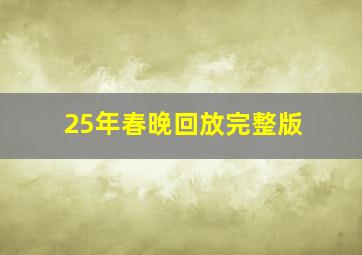 25年春晚回放完整版